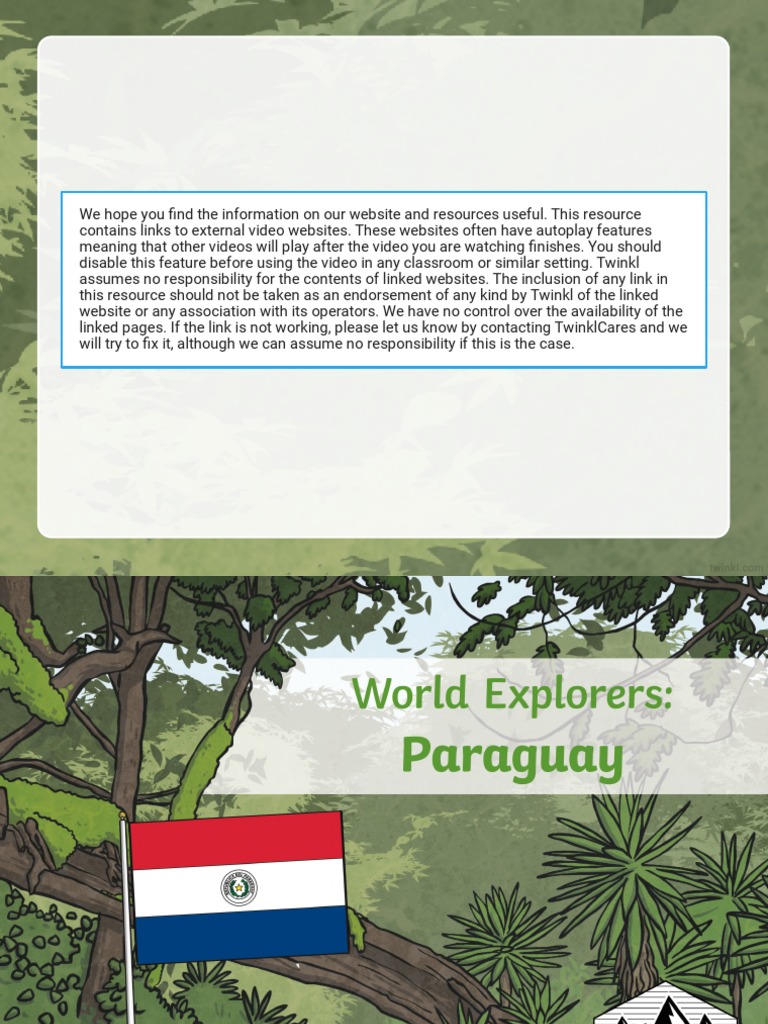 We hope you find the information on our website and resources useful. This resource contains links to external video websites. These websites often have autoplay features meaning that other videos will play after the video you are watching finishes. You should disable this feature before using the video in any classroom or similar setting. Twinkl assumes no responsibility for the contents of linked websites. The inclusion of any link in this resource should not be taken as an endorsement of any kind by Twinkl of the linked website or any association with its operators. We have no control over the availability of the linked pages. If the link is not working, please let us know by contacting TwinklCares and we will try to fix it, although we can assume no responsibility if this is the case.

twinkl.com

World Explorers:
Paraguay